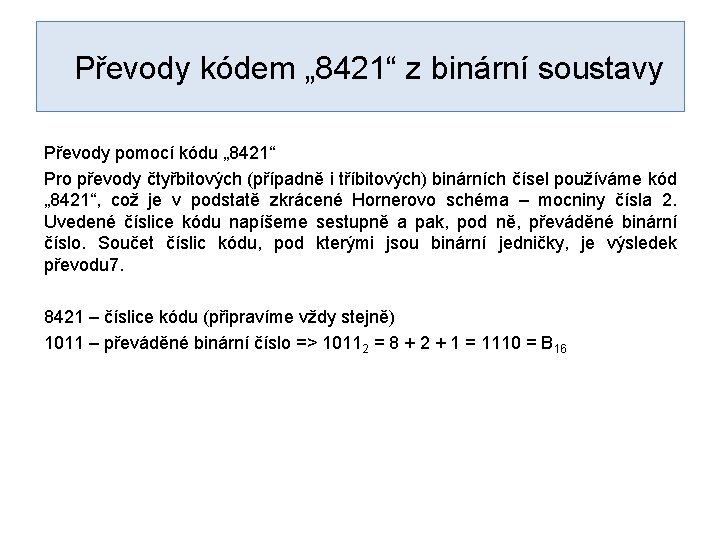 Převody kódem „8421“ z binární soustavy

Převody pomocí kódu „8421“

Pro převody čtyřbitových (případně i tříbitových) binárních čísel používáme kód „8421“, což je v podstatě zkrácené Hornerovo schéma – mocniny čísla 2. Uvedené číslice kódu napíšeme sestupně a pak, pod ně, převáděné binární číslo. Součet číslic kódu, pod kterými jsou binární jedničky, je výsledek převodu7.

8421 – číslice kódu (připravíme vždy stejně)

1011 – převáděné binární číslo => $1011_2$ = 8 + 2 + 1 = 1110 = $B_{16}$